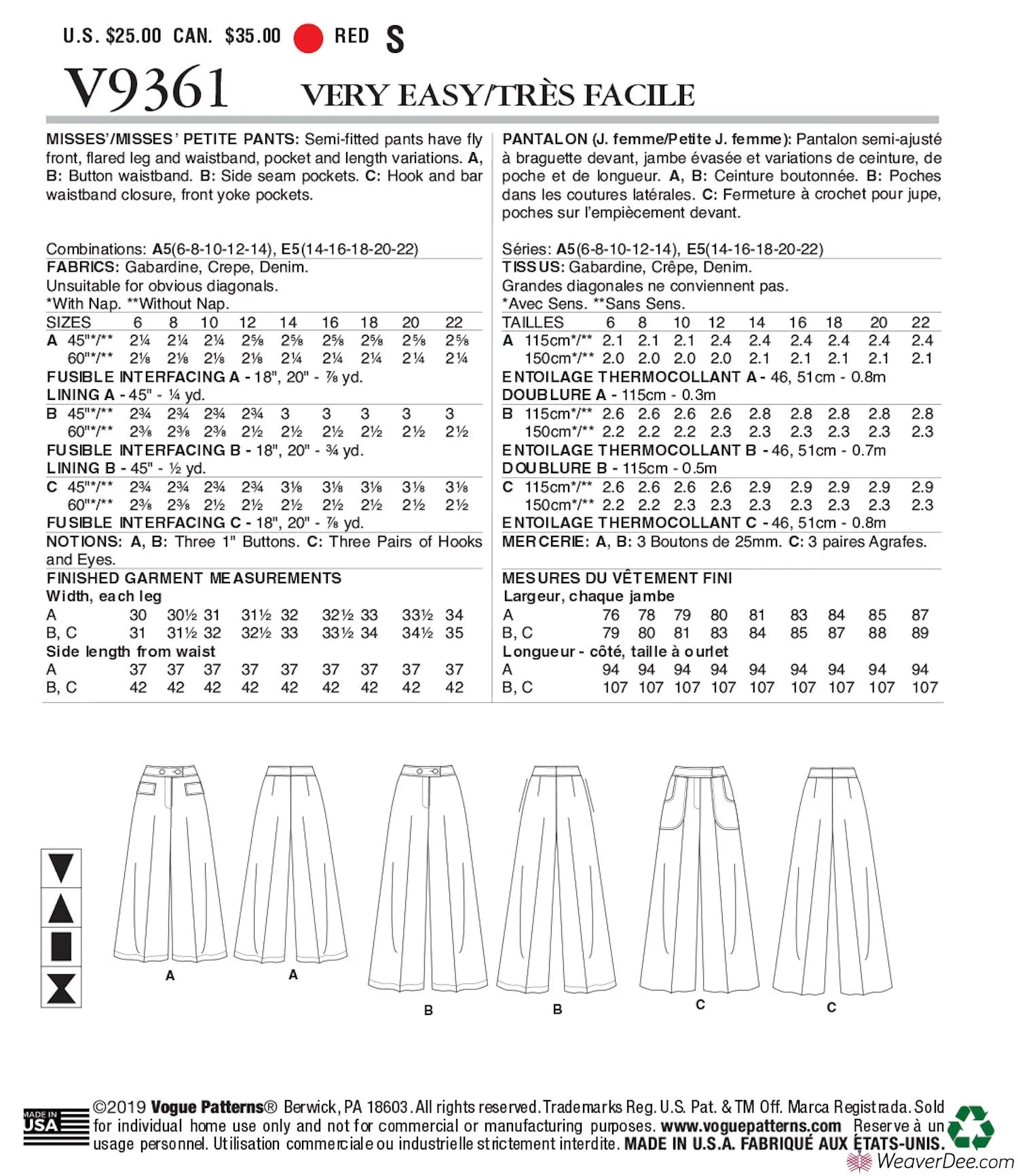 U.S. $25.00 CAN. $35.00 RED S

V9361 VERY EASY/TRÈS FACILE

MISSES'/MISSES' PETITE PANTS: Semi-fitted pants have fly front, flared leg and waistband, pocket and length variations. A, B: Button waistband. B: Side seam pockets. C: Hook and bar waistband closure, front yoke pockets.

Combinations: A5(6-8-10-12-14), E5(14-16-18-20-22)
FABRICS: Gabardine, Crepe, Denim.
Unsuitable for obvious diagonals.
*With Nap. **Without Nap.

| SIZES | 6 | 8 | 10 | 12 | 14 | 16 | 18 | 20 | 22 |
|---|---|---|---|---|---|---|---|---|---|
| A 45"*/** | 2¼ | 2¼ | 2¼ | 2⅝ | 2⅝ | 2⅝ | 2⅝ | 2⅝ | 2⅝ |
| 60"*/** | 2⅛ | 2⅛ | 2⅛ | 2⅛ | 2¼ | 2¼ | 2¼ | 2¼ | 2¼ |

FUSIBLE INTERFACING A - 18", 20" - ⅞ yd.
LINING A - 45" - ¼ yd.

| B 45"*/** | 2¾ | 2¾ | 2¾ | 2¾ | 3 | 3 | 3 | 3 | 3 |
|---|---|---|---|---|---|---|---|---|---|
| 60"*/** | 2⅜ | 2⅜ | 2⅜ | 2½ | 2½ | 2½ | 2½ | 2½ | 2½ |

FUSIBLE INTERFACING B - 18", 20" - ¾ yd.
LINING B - 45" - ½ yd.

| C 45"*/** | 2¾ | 2¾ | 2¾ | 2¾ | 3⅛ | 3⅛ | 3⅛ | 3⅛ | 3⅛ |
|---|---|---|---|---|---|---|---|---|---|
| 60"*/** | 2⅜ | 2⅜ | 2½ | 2½ | 2½ | 2½ | 2½ | 2½ | 2½ |

FUSIBLE INTERFACING C - 18", 20" - ⅞ yd.
NOTIONS: A, B: Three 1" Buttons. C: Three Pairs of Hooks and Eyes.
FINISHED GARMENT MEASUREMENTS
Width, each leg

| A | 30 | 30½ | 31 | 31½ | 32 | 32½ | 33 | 33½ | 34 |
|---|---|---|---|---|---|---|---|---|---|
| B, C | 31 | 31½ | 32 | 32½ | 33 | 33½ | 34 | 34½ | 35 |

Side length from waist

| A | 37 | 37 | 37 | 37 | 37 | 37 | 37 | 37 | 37 |
|---|---|---|---|---|---|---|---|---|---|
| B, C | 42 | 42 | 42 | 42 | 42 | 42 | 42 | 42 | 42 |

PANTALON (J. femme/Petite J. femme): Pantalon semi-ajusté à braguette devant, jambe évasée et variations de ceinture, de poche et de longueur. A, B: Ceinture boutonnée. B: Poches dans les coutures latérales. C: Fermeture à crochet pour jupe, poches sur l'empiècement devant.

Séries: A5(6-8-10-12-14), E5(14-16-18-20-22)
TISSUS: Gabardine, Crêpe, Denim.
Grandes diagonales ne conviennent pas.
*Avec Sens. **Sans Sens.

| TAILLES | 6 | 8 | 10 | 12 | 14 | 16 | 18 | 20 | 22 |
|---|---|---|---|---|---|---|---|---|---|
| A 115cm*/** | 2.1 | 2.1 | 2.1 | 2.4 | 2.4 | 2.4 | 2.4 | 2.4 | 2.4 |
| 150cm*/** | 2.0 | 2.0 | 2.0 | 2.0 | 2.1 | 2.1 | 2.1 | 2.1 | 2.1 |

ENTOILAGE THERMOCOLLANT A - 46, 51cm - 0.8m
DOUBLURE A - 115cm - 0.3m

| B 115cm*/** | 2.6 | 2.6 | 2.6 | 2.6 | 2.8 | 2.8 | 2.8 | 2.8 | 2.8 |
|---|---|---|---|---|---|---|---|---|---|
| 150cm*/** | 2.2 | 2.2 | 2.2 | 2.3 | 2.3 | 2.3 | 2.3 | 2.3 | 2.3 |

ENTOILAGE THERMOCOLLANT B - 46, 51cm - 0.7m
DOUBLURE B - 115cm - 0.5m

| C 115cm*/** | 2.6 | 2.6 | 2.6 | 2.6 | 2.9 | 2.9 | 2.9 | 2.9 | 2.9 |
|---|---|---|---|---|---|---|---|---|---|
| 150cm*/** | 2.2 | 2.2 | 2.3 | 2.3 | 2.3 | 2.3 | 2.3 | 2.3 | 2.3 |

ENTOILAGE THERMOCOLLANT C - 46, 51cm - 0.8m
MERCERIE: A, B: 3 Boutons de 25mm. C: 3 paires Agrafes.
MESURES DU VÊTEMENT FINI
Largeur, chaque jambe

| A | 76 | 78 | 79 | 80 | 81 | 83 | 84 | 85 | 87 |
|---|---|---|---|---|---|---|---|---|---|
| B, C | 79 | 80 | 81 | 83 | 84 | 85 | 87 | 88 | 89 |

Longueur - côté, taille à ourlet

| A | 94 | 94 | 94 | 94 | 94 | 94 | 94 | 94 | 94 |
|---|---|---|---|---|---|---|---|---|---|
| B, C | 107 | 107 | 107 | 107 | 107 | 107 | 107 | 107 | 107 |

A A B B C C

MADE IN USA
©2019 Vogue Patterns® Berwick, PA 18603. All rights reserved. Trademarks Reg. U.S. Pat. & TM Off. Marca Registrada. Sold for individual home use only and not for commercial or manufacturing purposes. www.voguepatterns.com Reserve à un usage personnel. Utilisation commerciale ou industrielle strictement interdite. MADE IN U.S.A. FABRIQUÉ AUX ÉTATS-UNIS.
WeaverDee.com